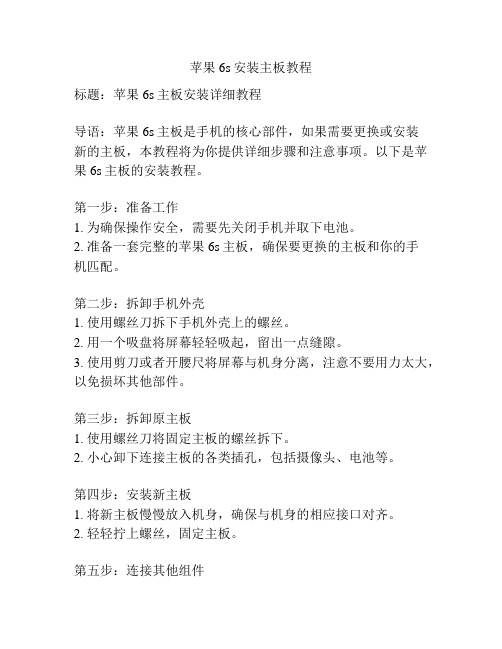 苹果 6s 安装主板教程

标题：苹果 6s 主板安装详细教程

导语：苹果 6s 主板是手机的核心部件，如果需要更换或安装新的主板，本教程将为你提供详细步骤和注意事项。以下是苹果 6s 主板的安装教程。

第一步：准备工作
1. 为确保操作安全，需要先关闭手机并取下电池。
2. 准备一套完整的苹果 6s 主板，确保要更换的主板和你的手机匹配。

第二步：拆卸手机外壳
1. 使用螺丝刀拆下手机外壳上的螺丝。
2. 用一个吸盘将屏幕轻轻吸起，留出一点缝隙。
3. 使用剪刀或者开腰尺将屏幕与机身分离，注意不要用力太大，以免损坏其他部件。

第三步：拆卸原主板
1. 使用螺丝刀将固定主板的螺丝拆下。
2. 小心卸下连接主板的各类插孔，包括摄像头、电池等。

第四步：安装新主板
1. 将新主板慢慢放入机身，确保与机身的相应接口对齐。
2. 轻轻拧上螺丝，固定主板。

第五步：连接其他组件